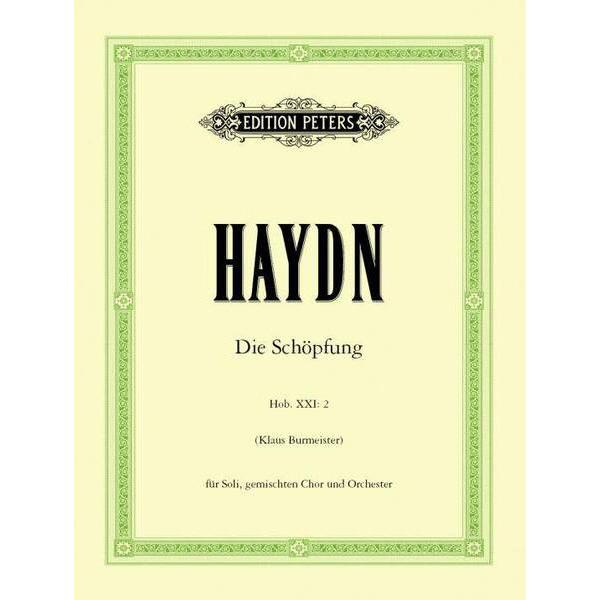 EDITION PETERS

HAYDN

Die Schöpfung

Hob. XXI: 2

(Klaus Burmeister)

für Soli, gemischten Chor und Orchester